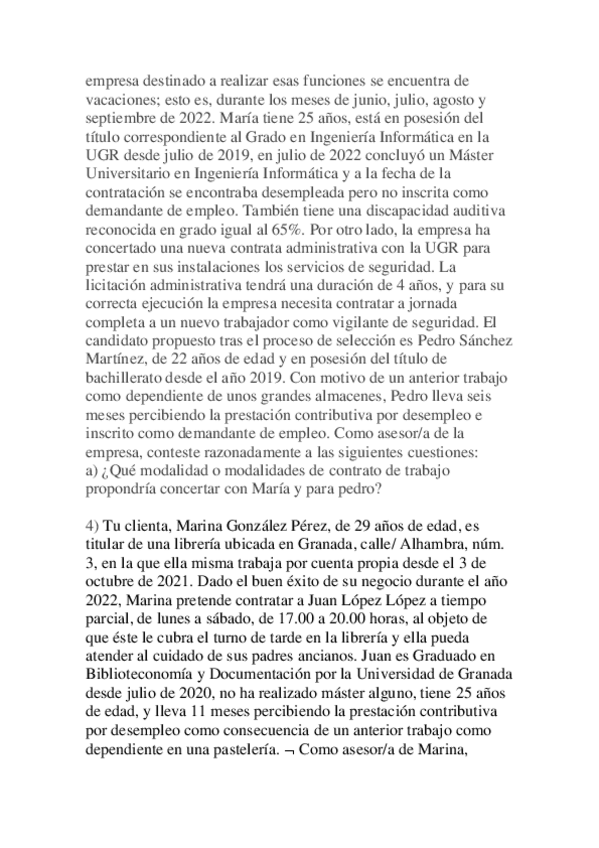 empresa destinado a realizar esas funciones se encuentra de vacaciones; esto es, durante los meses de junio, julio, agosto y septiembre de 2022. María tiene 25 años, está en posesión del título correspondiente al Grado en Ingeniería Informática en la UGR desde julio de 2019, en julio de 2022 concluyó un Máster Universitario en Ingeniería Informática y a la fecha de la contratación se encontraba desempleada pero no inscrita como demandante de empleo. También tiene una discapacidad auditiva reconocida en grado igual al 65%. Por otro lado, la empresa ha concertado una nueva contrata administrativa con la UGR para prestar en sus instalaciones los servicios de seguridad. La licitación administrativa tendrá una duración de 4 años, y para su correcta ejecución la empresa necesita contratar a jornada completa a un nuevo trabajador como vigilante de seguridad. El candidato propuesto tras el proceso de selección es Pedro Sánchez Martínez, de 22 años de edad y en posesión del título de bachillerato desde el año 2019. Con motivo de un anterior trabajo como dependiente de unos grandes almacenes, Pedro lleva seis meses percibiendo la prestación contributiva por desempleo e inscrito como demandante de empleo. Como asesor/a de la empresa, conteste razonadamente a las siguientes cuestiones:
a) ¿Qué modalidad o modalidades de contrato de trabajo propondría concertar con María y para pedro?

4) Tu clienta, Marina González Pérez, de 29 años de edad, es titular de una librería ubicada en Granada, calle/ Alhambra, núm. 3, en la que ella misma trabaja por cuenta propia desde el 3 de octubre de 2021. Dado el buen éxito de su negocio durante el año 2022, Marina pretende contratar a Juan López López a tiempo parcial, de lunes a sábado, de 17.00 a 20.00 horas, al objeto de que éste le cubra el turno de tarde en la librería y ella pueda atender al cuidado de sus padres ancianos. Juan es Graduado en Biblioteconomía y Documentación por la Universidad de Granada desde julio de 2020, no ha realizado máster alguno, tiene 25 años de edad, y lleva 11 meses percibiendo la prestación contributiva por desempleo como consecuencia de un anterior trabajo como dependiente en una pastelería. ¬ Como asesor/a de Marina,